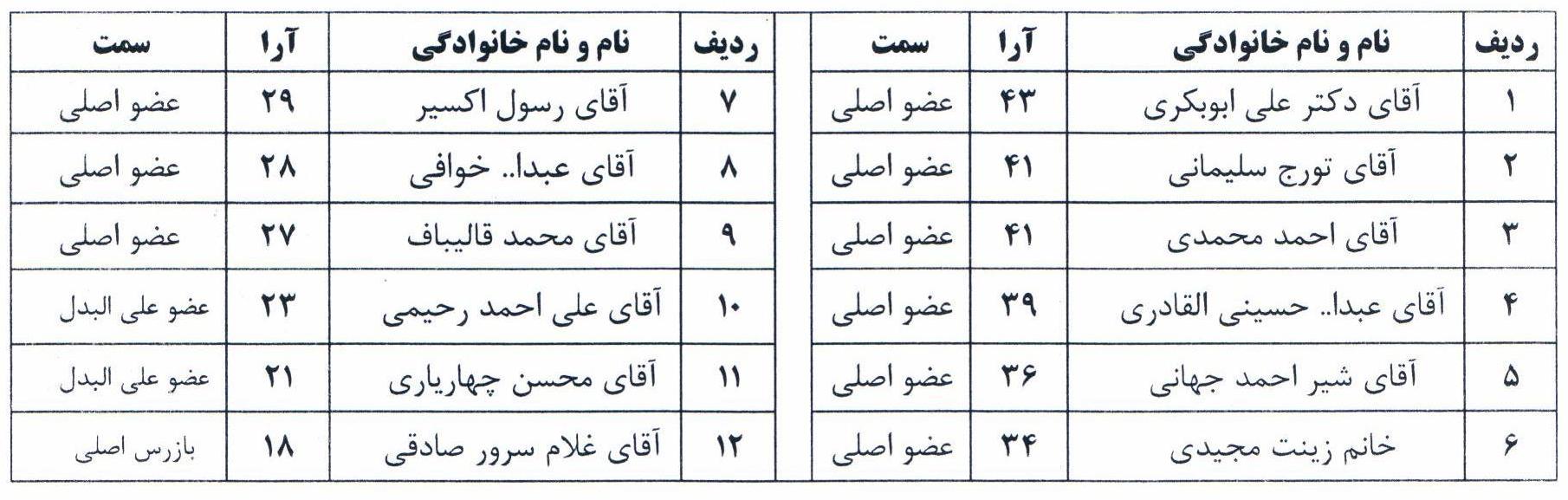 | ردیف | نام و نام خانوادگی | آرا | سمت |
|---|---|---|---|
| ۱ | آقای دکتر علی ابوبکری | ۴۳ | عضو اصلی |
| ۲ | آقای تورج سلیمانی | ۴۱ | عضو اصلی |
| ۳ | آقای احمد محمدی | ۴۱ | عضو اصلی |
| ۴ | آقای عبدا.. حسینی القادری | ۳۹ | عضو اصلی |
| ۵ | آقای شیر احمد جهانی | ۳۶ | عضو اصلی |
| ۶ | خانم زینت مجیدی | ۳۴ | عضو اصلی |

| ردیف | نام و نام خانوادگی | آرا | سمت |
|---|---|---|---|
| ۷ | آقای رسول اکسیر | ۲۹ | عضو اصلی |
| ۸ | آقای عبدا.. خوافی | ۲۸ | عضو اصلی |
| ۹ | آقای محمد قالیباف | ۲۷ | عضو اصلی |
| ۱۰ | آقای علی احمد رحیمی | ۲۳ | عضو علی البدل |
| ۱۱ | آقای محسن چهاریاری | ۲۱ | عضو علی البدل |
| ۱۲ | آقای غلام سرور صادقی | ۱۸ | بازرس اصلی |